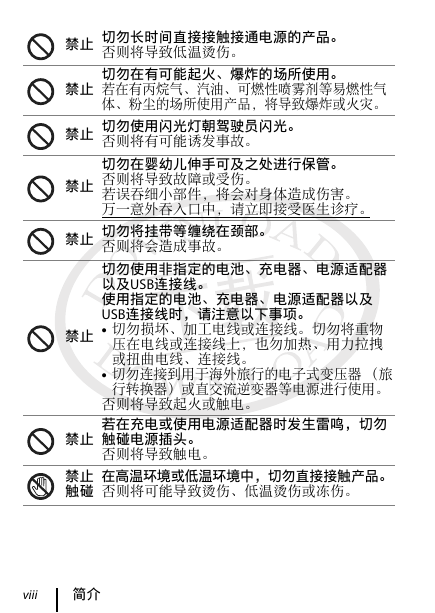 禁止 切勿长时间直接接触接通电源的产品。
否则将导致低温烫伤。

禁止 切勿在有可能起火、爆炸的场所使用。
若在有丙烷气、汽油、可燃性喷雾剂等易燃性气体、粉尘的场所使用产品，将导致爆炸或火灾。

禁止 切勿使用闪光灯朝驾驶员闪光。
否则将有可能诱发事故。

禁止 切勿在婴幼儿伸手可及之处进行保管。
否则将导致故障或受伤。
若误吞细小部件，将会对身体造成伤害。
万一意外吞入口中，请立即接受医生诊疗。

禁止 切勿将挂带等缠绕在颈部。
否则将会造成事故。

禁止 切勿使用非指定的电池、充电器、电源适配器以及USB连接线。
使用指定的电池、充电器、电源适配器以及USB连接线时，请注意以下事项。
• 切勿损坏、加工电线或连接线。切勿将重物压在电线或连接线上，也勿加热、用力拉拽或扭曲电线、连接线。
• 切勿连接到用于海外旅行的电子式变压器（旅行转换器）或直交流逆变器等电源进行使用。
否则将导致起火或触电。

禁止 若在充电或使用电源适配器时发生雷鸣，切勿触碰电源插头。
否则将导致触电。

禁止触碰 在高温环境或低温环境中，切勿直接接触产品。
否则将可能导致烫伤、低温烫伤或冻伤。

viii 简介